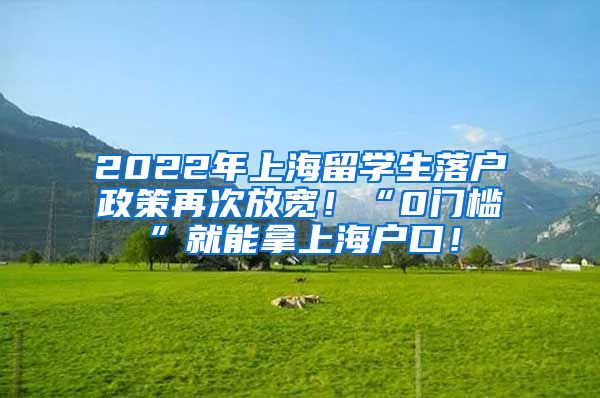 2022年上海留学生落户政策再次放宽！“0门槛”就能拿上海户口！